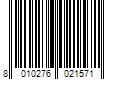 8 010276 021571